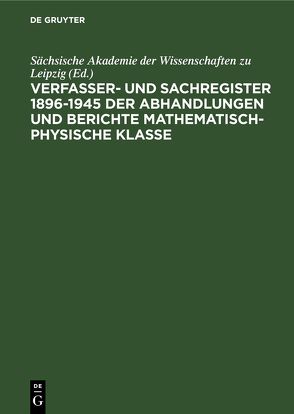 DE GRUYTER

Sächsische Akademie der Wissenschaften zu Leipzig (Ed.)

VERFASSER- UND SACHREGISTER 1896-1945 DER ABHANDLUNGEN UND BERICHTE MATHEMATISCH-PHYSISCHE KLASSE

DE G